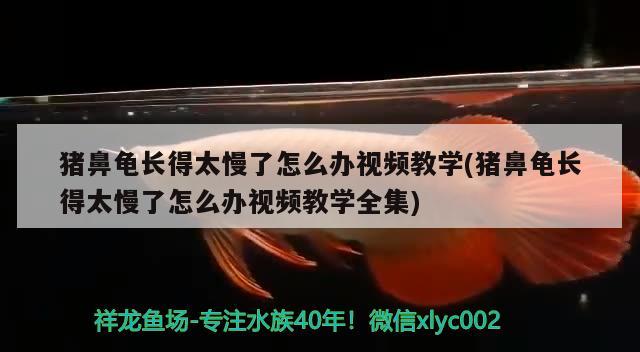 猪鼻龟长得太慢了怎么办视频教学(猪鼻龟长得太慢了怎么办视频教学全集)

祥龙鱼场-专注水族40年！微信xlyc002